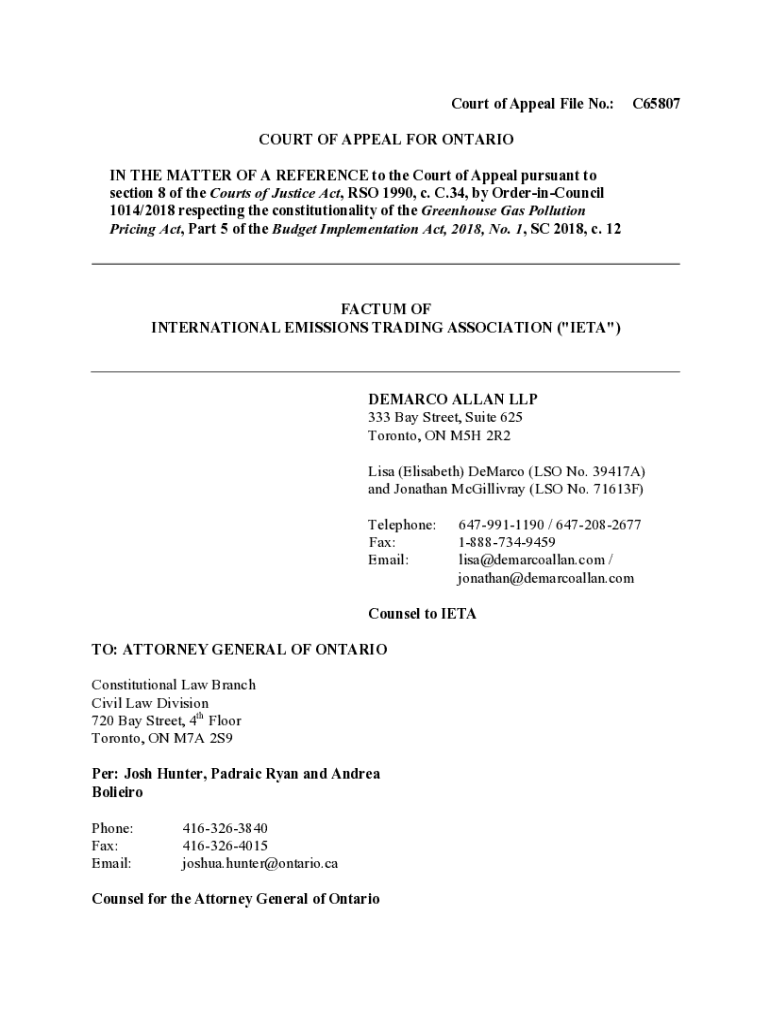 Court of Appeal File No.: C65807

COURT OF APPEAL FOR ONTARIO

IN THE MATTER OF A REFERENCE to the Court of Appeal pursuant to section 8 of the Courts of Justice Act, RSO 1990, c. C.34, by Order-in-Council 1014/2018 respecting the constitutionality of the Greenhouse Gas Pollution Pricing Act, Part 5 of the Budget Implementation Act, 2018, No. 1, SC 2018, c. 12

FACTUM OF
INTERNATIONAL EMISSIONS TRADING ASSOCIATION ("IETA")

DEMARCO ALLAN LLP
333 Bay Street, Suite 625
Toronto, ON M5H 2R2

Lisa (Elisabeth) DeMarco (LSO No. 39417A) and Jonathan McGillivray (LSO No. 71613F)

Telephone: 647-991-1190 / 647-208-2677
Fax: 1-888-734-9459
Email: lisa@demarcoallan.com / jonathan@demarcoallan.com

Counsel to IETA

TO: ATTORNEY GENERAL OF ONTARIO

Constitutional Law Branch
Civil Law Division
720 Bay Street, 4$^{th}$ Floor
Toronto, ON M7A 2S9

Per: Josh Hunter, Padraic Ryan and Andrea Bolieiro

Phone: 416-326-3840
Fax: 416-326-4015
Email: joshua.hunter@ontario.ca

Counsel for the Attorney General of Ontario